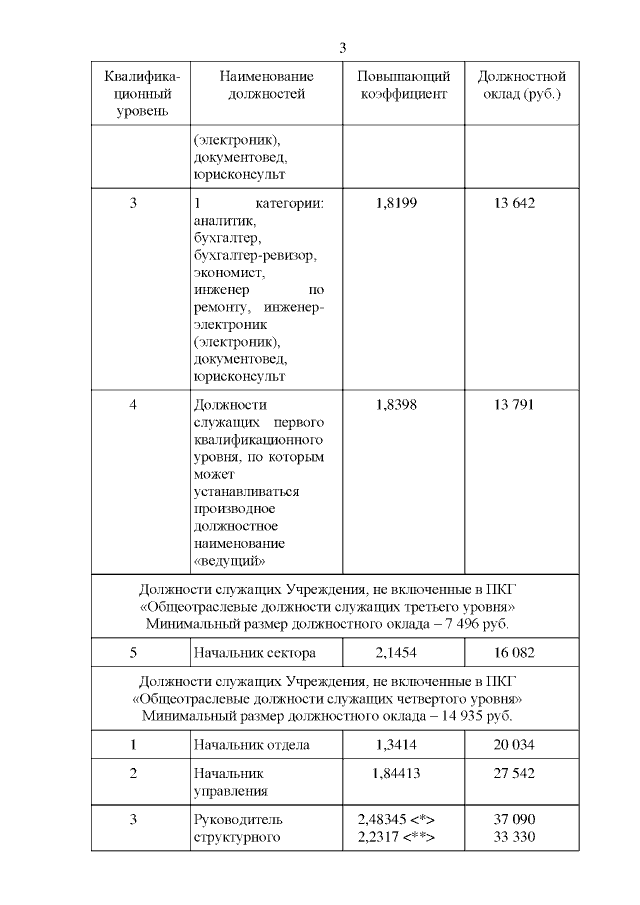 3

| Квалификационный уровень | Наименование должностей | Повышающий коэффициент | Должностной оклад (руб.) |
|---|---|---|---|
| | (электроник), документовед, юрисконсульт | | |
| 3 | 1 категории: аналитик, бухгалтер, бухгалтер-ревизор, экономист, инженер по ремонту, инженер-электроник (электроник), документовед, юрисконсульт | 1,8199 | 13 642 |
| 4 | Должности служащих первого квалификационного уровня, по которым может устанавливаться производное должностное наименование «ведущий» | 1,8398 | 13 791 |
| Должности служащих Учреждения, не включенные в ПКГ «Общеотраслевые должности служащих третьего уровня» Минимальный размер должностного оклада – 7 496 руб. | | | |
| 5 | Начальник сектора | 2,1454 | 16 082 |
| Должности служащих Учреждения, не включенные в ПКГ «Общеотраслевые должности служащих четвертого уровня» Минимальный размер должностного оклада – 14 935 руб. | | | |
| 1 | Начальник отдела | 1,3414 | 20 034 |
| 2 | Начальник управления | 1,84413 | 27 542 |
| 3 | Руководитель структурного | 2,48345 <*> 2,2317 <**> | 37 090 33 330 |